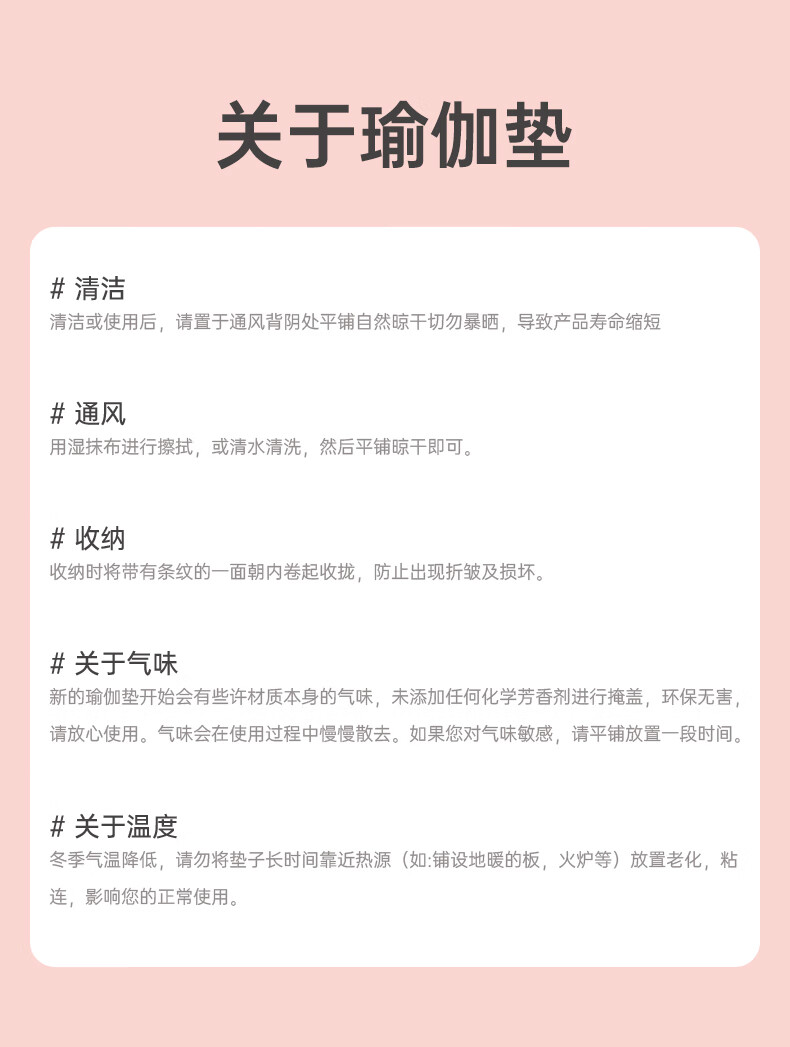 关于瑜伽垫

# 清洁
清洁或使用后，请置于通风背阴处平铺自然晾干切勿暴晒，导致产品寿命缩短

# 通风
用湿抹布进行擦拭，或清水清洗，然后平铺晾干即可。

# 收纳
收纳时将带有条纹的一面朝内卷起收拢，防止出现折皱及损坏。

# 关于气味
新的瑜伽垫开始会有些许材质本身的气味，未添加任何化学芳香剂进行掩盖，环保无害，请放心使用。气味会在使用过程中慢慢散去。如果您对气味敏感，请平铺放置一段时间。

# 关于温度
冬季气温降低，请勿将垫子长时间靠近热源（如:铺设地暖的板，火炉等）放置老化，粘连，影响您的正常使用。